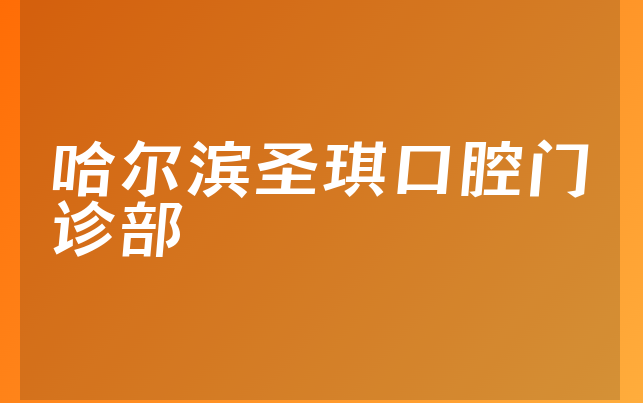 哈尔滨圣琪口腔门诊部